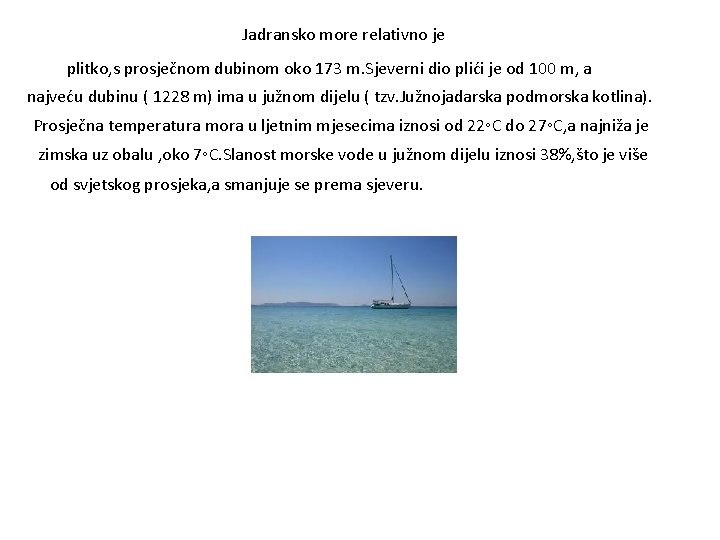 Jadransko more relativno je

plitko,s prosječnom dubinom oko 173 m.Sjeverni dio plići je od 100 m, a najveću dubinu ( 1228 m) ima u južnom dijelu ( tzv.Južnojadarska podmorska kotlina). Prosječna temperatura mora u ljetnim mjesecima iznosi od 22◦C do 27◦C,a najniža je zimska uz obalu ,oko 7◦C.Slanost morske vode u južnom dijelu iznosi 38%,što je više od svjetskog prosjeka,a smanjuje se prema sjeveru.